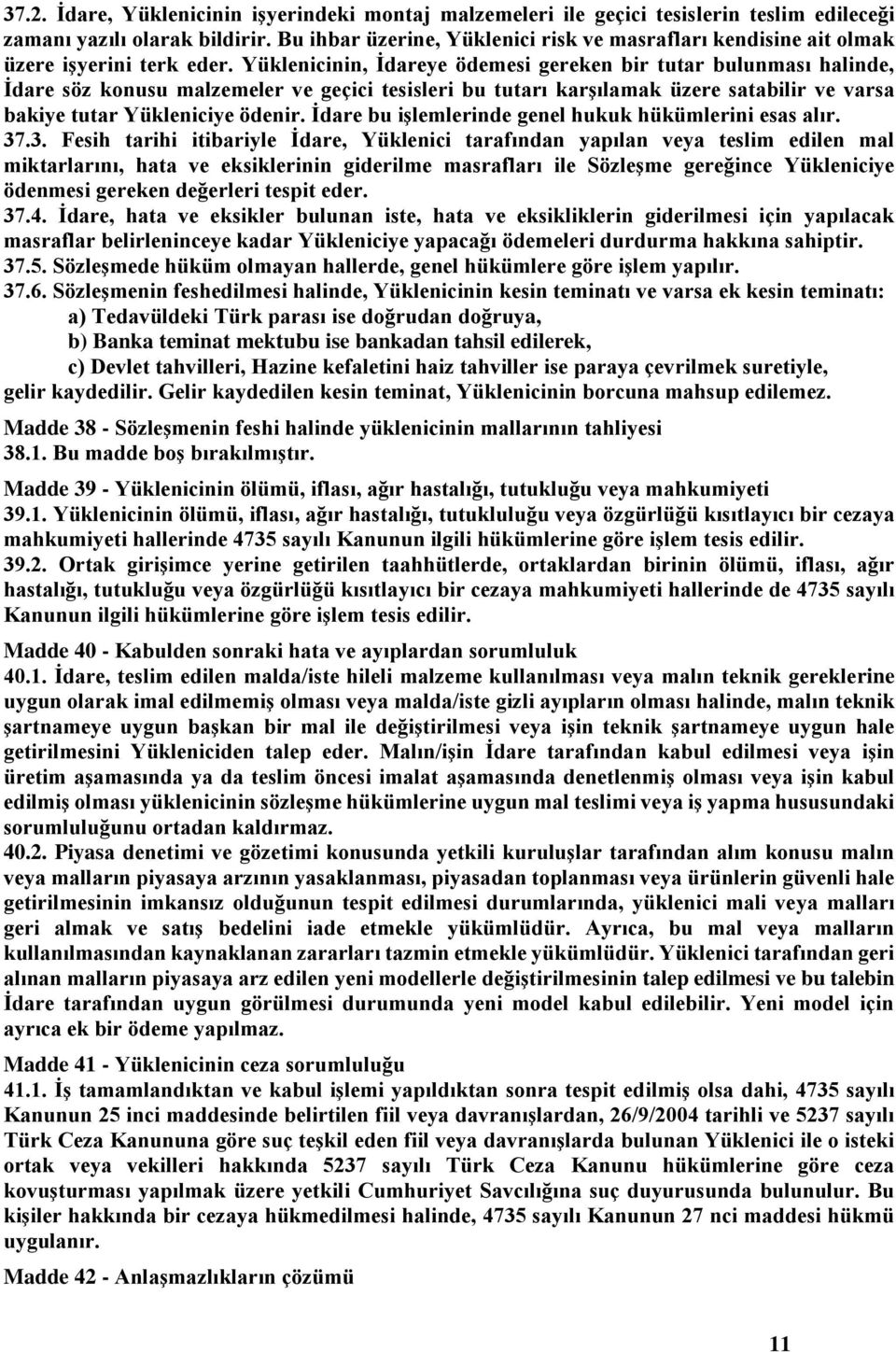 37.2. İdare, Yüklenicinin işyerindeki montaj malzemeleri ile geçici tesislerin teslim edileceği zamanı yazılı olarak bildirir. Bu ihbar üzerine, Yüklenici risk ve masrafları kendisine ait olmak üzere işyerini terk eder. Yüklenicinin, İdareye ödemesi gereken bir tutar bulunması halinde, İdare söz konusu malzemeler ve geçici tesisleri bu tutarı karşılamak üzere satabilir ve varsa bakiye tutar Yükleniciye ödenir. İdare bu işlemlerinde genel hukuk hükümlerini esas alır.
37.3. Fesih tarihi itibariyle İdare, Yüklenici tarafından yapılan veya teslim edilen mal miktarlarını, hata ve eksiklerinin giderilme masrafları ile Sözleşme gereğince Yükleniciye ödenmesi gereken değerleri tespit eder.
37.4. İdare, hata ve eksikler bulunan iste, hata ve eksikliklerin giderilmesi için yapılacak masraflar belirleninceye kadar Yükleniciye yapacağı ödemeleri durdurma hakkına sahiptir.
37.5. Sözleşmede hüküm olmayan hallerde, genel hükümlere göre işlem yapılır.
37.6. Sözleşmenin feshedilmesi halinde, Yüklenicinin kesin teminatı ve varsa ek kesin teminatı:
a) Tedavüldeki Türk parası ise doğrudan doğruya,
b) Banka teminat mektubu ise bankadan tahsil edilerek,
c) Devlet tahvilleri, Hazine kefaletini haiz tahviller ise paraya çevrilmek suretiyle,
gelir kaydedilir. Gelir kaydedilen kesin teminat, Yüklenicinin borcuna mahsup edilemez.

Madde 38 - Sözleşmenin feshi halinde yüklenicinin mallarının tahliyesi
38.1. Bu madde boş bırakılmıştır.

Madde 39 - Yüklenicinin ölümü, iflası, ağır hastalığı, tutukluğu veya mahkumiyeti
39.1. Yüklenicinin ölümü, iflası, ağır hastalığı, tutukluluğu veya özgürlüğü kısıtlayıcı bir cezaya mahkumiyeti hallerinde 4735 sayılı Kanunun ilgili hükümlerine göre işlem tesis edilir.
39.2. Ortak girişimce yerine getirilen taahhütlerde, ortaklardan birinin ölümü, iflası, ağır hastalığı, tutukluğu veya özgürlüğü kısıtlayıcı bir cezaya mahkumiyeti hallerinde de 4735 sayılı Kanunun ilgili hükümlerine göre işlem tesis edilir.

Madde 40 - Kabulden sonraki hata ve ayıplardan sorumluluk
40.1. İdare, teslim edilen malda/iste hileli malzeme kullanılması veya malın teknik gereklerine uygun olarak imal edilmemiş olması veya malda/iste gizli ayıpların olması halinde, malın teknik şartnameye uygun başkan bir mal ile değiştirilmesi veya işin teknik şartnameye uygun hale getirilmesini Yükleniciden talep eder. Malın/işin İdare tarafından kabul edilmesi veya işin üretim aşamasında ya da teslim öncesi imalat aşamasında denetlenmiş olması veya işin kabul edilmiş olması yüklenicinin sözleşme hükümlerine uygun mal teslimi veya iş yapma hususundaki sorumluluğunu ortadan kaldırmaz.
40.2. Piyasa denetimi ve gözetimi konusunda yetkili kuruluşlar tarafından alım konusu malın veya malların piyasaya arzının yasaklanması, piyasadan toplanması veya ürünlerin güvenli hale getirilmesinin imkansız olduğunun tespit edilmesi durumlarında, yüklenici mali veya malları geri almak ve satış bedelini iade etmekle yükümlüdür. Ayrıca, bu mal veya malların kullanılmasından kaynaklanan zararları tazmin etmekle yükümlüdür. Yüklenici tarafından geri alınan malların piyasaya arz edilen yeni modellerle değiştirilmesinin talep edilmesi ve bu talebin İdare tarafından uygun görülmesi durumunda yeni model kabul edilebilir. Yeni model için ayrıca ek bir ödeme yapılmaz.

Madde 41 - Yüklenicinin ceza sorumluluğu
41.1. İş tamamlandıktan ve kabul işlemi yapıldıktan sonra tespit edilmiş olsa dahi, 4735 sayılı Kanunun 25 inci maddesinde belirtilen fiil veya davranışlardan, 26/9/2004 tarihli ve 5237 sayılı Türk Ceza Kanununa göre suç teşkil eden fiil veya davranışlarda bulunan Yüklenici ile o isteki ortak veya vekilleri hakkında 5237 sayılı Türk Ceza Kanunu hükümlerine göre ceza kovuşturması yapılmak üzere yetkili Cumhuriyet Savcılığına suç duyurusunda bulunulur. Bu kişiler hakkında bir cezaya hükmedilmesi halinde, 4735 sayılı Kanunun 27 nci maddesi hükmü uygulanır.

Madde 42 - Anlaşmazlıkların çözümü

11